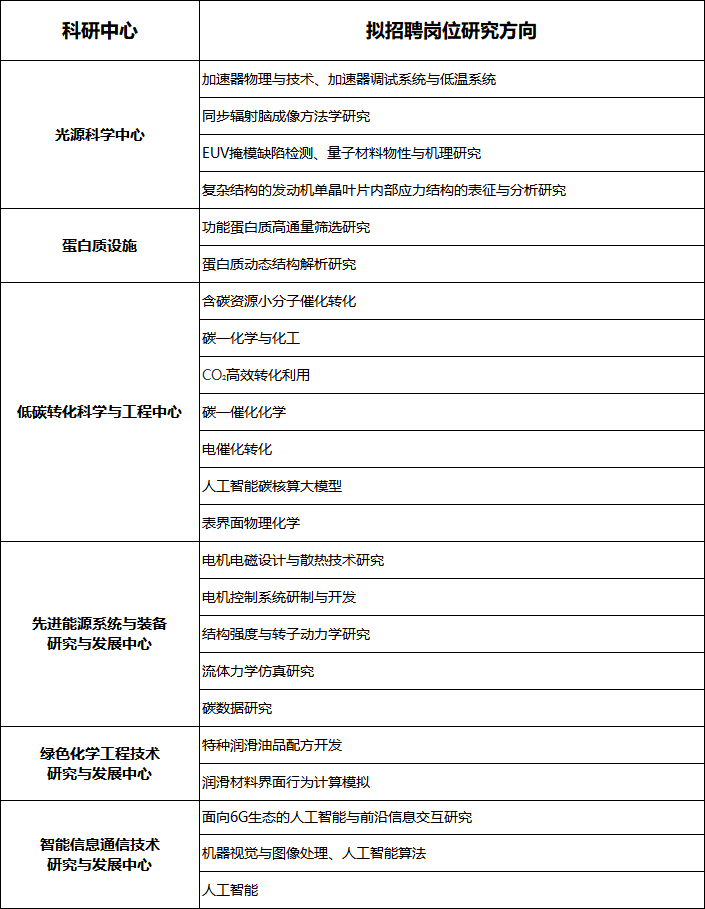 | 科研中心 | 拟招聘岗位研究方向 |
|---|---|
| 光源科学中心 | 加速器物理与技术、加速器调试系统与低温系统 |
| | 同步辐射脑成像方法学研究 |
| | EUV掩模缺陷检测、量子材料物性与机理研究 |
| | 复杂结构的发动机单晶叶片内部应力结构的表征与分析研究 |
| 蛋白质设施 | 功能蛋白质高通量筛选研究 |
| | 蛋白质动态结构解析研究 |
| 低碳转化科学与工程中心 | 含碳资源小分子催化转化 |
| | 碳一化学与化工 |
| | $CO_2$高效转化利用 |
| | 碳一催化化学 |
| | 电催化转化 |
| | 人工智能碳核算大模型 |
| | 表界面物理化学 |
| 先进能源系统与装备研究与发展中心 | 电机电磁设计与散热技术研究 |
| | 电机控制系统研制与开发 |
| | 结构强度与转子动力学研究 |
| | 流体力学仿真研究 |
| | 碳数据研究 |
| 绿色化学工程技术研究与发展中心 | 特种润滑油品配方开发 |
| | 润滑材料界面行为计算模拟 |
| 智能信息通信技术研究与发展中心 | 面向6G生态的人工智能与前沿信息交互研究 |
| | 机器视觉与图像处理、人工智能算法 |
| | 人工智能 |